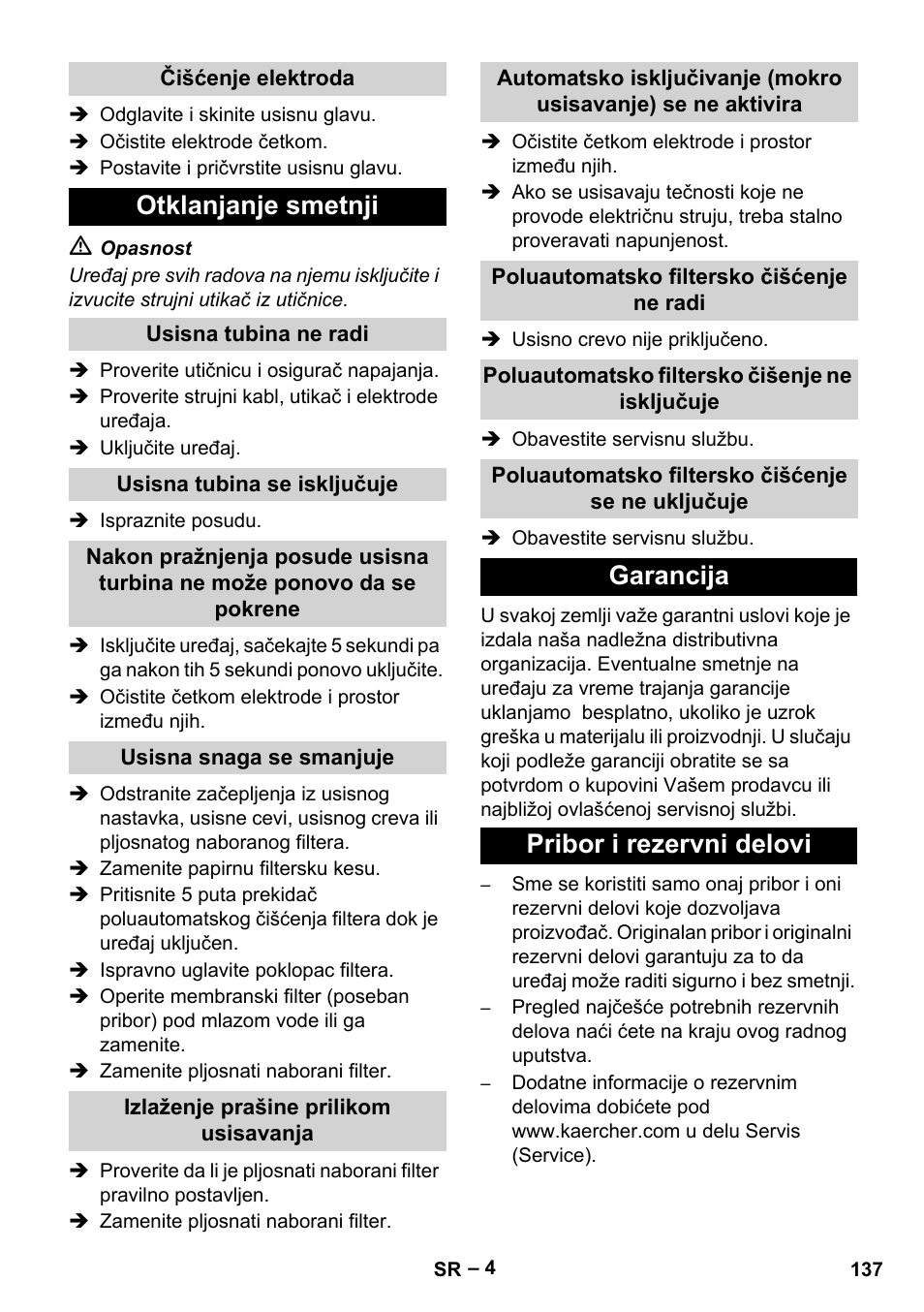 Čišćenje elektroda

➔ Odglavite i skinite usisnu glavu.
➔ Očistite elektrode četkom.
➔ Postavite i pričvrstite usisnu glavu.

Otklanjanje smetnji

⚠ Opasnost
Uređaj pre svih radova na njemu isključite i izvucite strujni utikač iz utičnice.

Usisna tubina ne radi

➔ Proverite utičnicu i osigurač napajanja.
➔ Proverite strujni kabl, utikač i elektrode uređaja.
➔ Uključite uređaj.

Usisna tubina se isključuje

➔ Ispraznite posudu.

Nakon pražnjenja posude usisna turbina ne može ponovo da se pokrene

➔ Isključite uređaj, sačekajte 5 sekundi pa ga nakon tih 5 sekundi ponovo uključite.
➔ Očistite četkom elektrode i prostor između njih.

Usisna snaga se smanjuje

➔ Odstranite začepljenja iz usisnog nastavka, usisne cevi, usisnog creva ili pljosnatog naboranog filtera.
➔ Zamenite papirnu filtersku kesu.
➔ Pritisnite 5 puta prekidač poluautomatskog čišćenja filtera dok je uređaj uključen.
➔ Ispravno uglavite poklopac filtera.
➔ Operite membranski filter (poseban pribor) pod mlazom vode ili ga zamenite.
➔ Zamenite pljosnati naborani filter.

Izlaženje prašine prilikom usisavanja

➔ Proverite da li je pljosnati naborani filter pravilno postavljen.
➔ Zamenite pljosnati naborani filter.

Automatsko isključivanje (mokro usisavanje) se ne aktivira

➔ Očistite četkom elektrode i prostor između njih.
➔ Ako se usisavaju tečnosti koje ne provode električnu struju, treba stalno proveravati napunjenost.

Poluautomatsko filtersko čišćenje ne radi

➔ Usisno crevo nije priključeno.

Poluautomatsko filtersko čišenje ne isključuje

➔ Obavestite servisnu službu.

Poluautomatsko filtersko čišćenje se ne uključuje

➔ Obavestite servisnu službu.

Garancija

U svakoj zemlji važe garantni uslovi koje je izdala naša nadležna distributivna organizacija. Eventualne smetnje na uređaju za vreme trajanja garancije uklanjamo besplatno, ukoliko je uzrok greška u materijalu ili proizvodnji. U slučaju koji podleže garanciji obratite se sa potvrdom o kupovini Vašem prodavcu ili najbližoj ovlašćenoj servisnoj službi.

Pribor i rezervni delovi

– Sme se koristiti samo onaj pribor i oni rezervni delovi koje dozvoljava proizvođač. Originalan pribor i originalni rezervni delovi garantuju za to da uređaj može raditi sigurno i bez smetnji.
– Pregled najčešće potrebnih rezervnih delova naći ćete na kraju ovog radnog uputstva.
– Dodatne informacije o rezervnim delovima dobićete pod www.kaercher.com u delu Servis (Service).

SR – 4
137